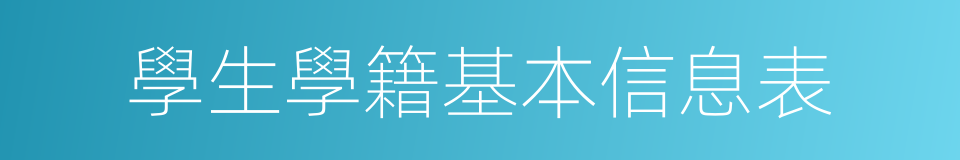 學生學籍基本信息表